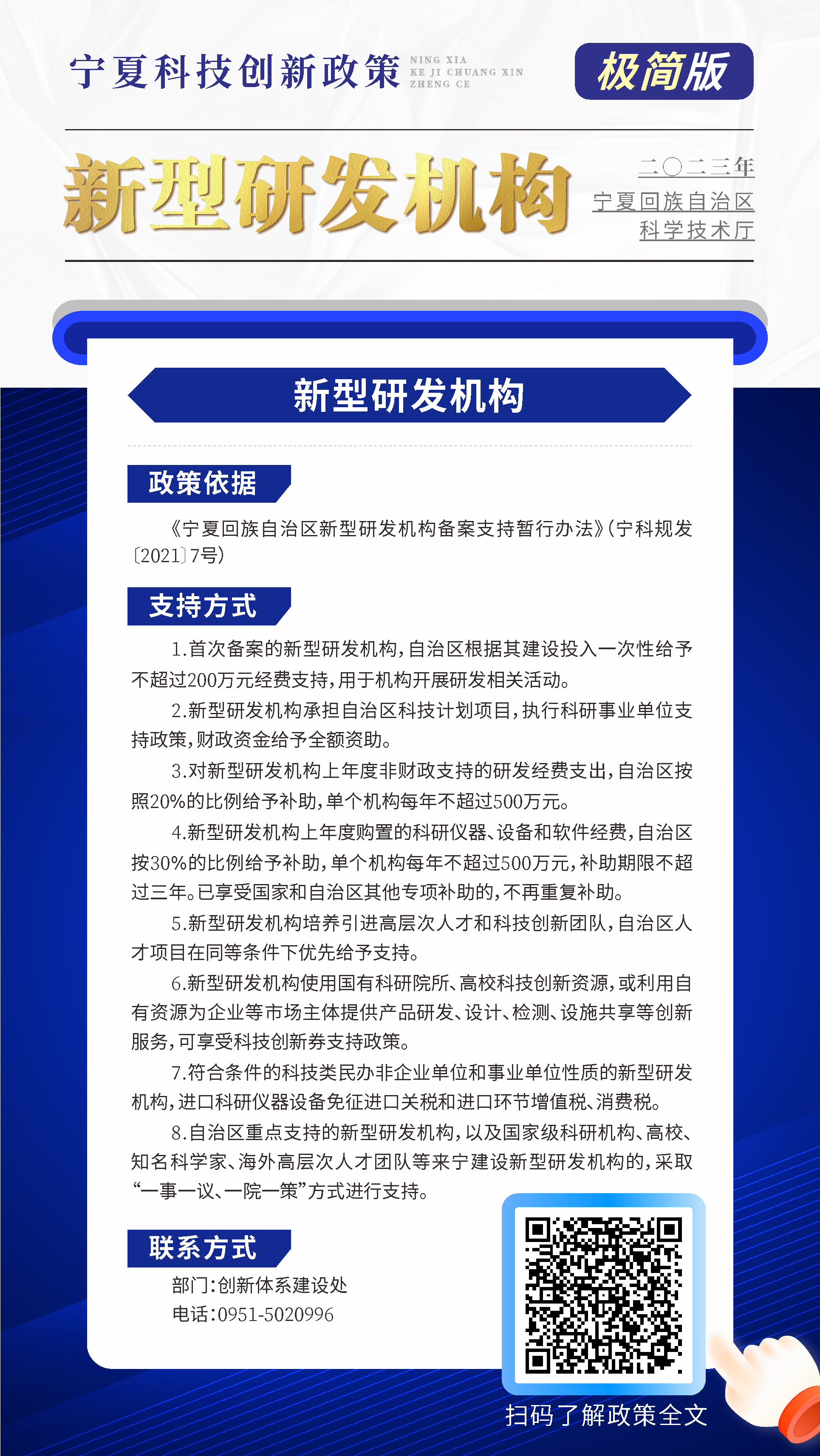 宁夏科技创新政策 NING XIA KE JI CHUANG XIN ZHENG CE

极简版

新型研发机构

二〇二三年
宁夏回族自治区
科学技术厅

新型研发机构

政策依据

《宁夏回族自治区新型研发机构备案支持暂行办法》(宁科规发〔2021〕7号)

支持方式

1.首次备案的新型研发机构,自治区根据其建设投入一次性给予不超过200万元经费支持,用于机构开展研发相关活动。

2.新型研发机构承担自治区科技计划项目,执行科研事业单位支持政策,财政资金给予全额资助。

3.对新型研发机构上年度非财政支持的研发经费支出,自治区按照20%的比例给予补助,单个机构每年不超过500万元。

4.新型研发机构上年度购置的科研仪器、设备和软件经费,自治区按30%的比例给予补助,单个机构每年不超过500万元,补助期限不超过三年。已享受国家和自治区其他专项补助的,不再重复补助。

5.新型研发机构培养引进高层次人才和科技创新团队,自治区人才项目在同等条件下优先给予支持。

6.新型研发机构使用国有科研院所、高校科技创新资源,或利用自有资源为企业等市场主体提供产品研发、设计、检测、设施共享等创新服务,可享受科技创新券支持政策。

7.符合条件的科技类民办非企业单位和事业单位性质的新型研发机构,进口科研仪器设备免征进口关税和进口环节增值税、消费税。

8.自治区重点支持的新型研发机构,以及国家级科研机构、高校、知名科学家、海外高层次人才团队等来宁建设新型研发机构的,采取“一事一议、一院一策”方式进行支持。

联系方式

部门:创新体系建设处
电话:0951-5020996

扫码了解政策全文